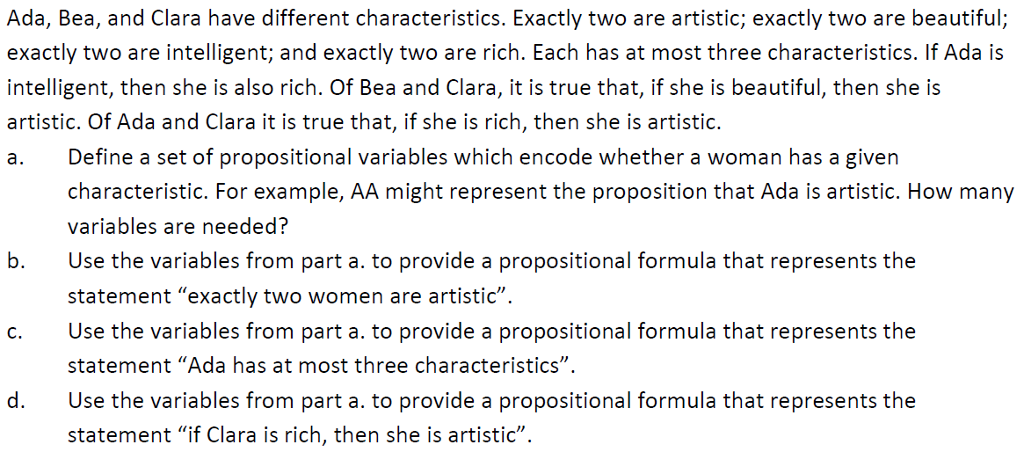 Ada, Bea, and Clara have different characteristics. Exactly two are artistic; exactly two are beautiful; exactly two are intelligent; and exactly two are rich. Each has at most three characteristics. If Ada is intelligent, then she is also rich. Of Bea and Clara, it is true that, if she is beautiful, then she is artistic. Of Ada and Clara it is true that, if she is rich, then she is artistic.

a. Define a set of propositional variables which encode whether a woman has a given characteristic. For example, AA might represent the proposition that Ada is artistic. How many variables are needed?

b. Use the variables from part a. to provide a propositional formula that represents the statement "exactly two women are artistic".

c. Use the variables from part a. to provide a propositional formula that represents the statement "Ada has at most three characteristics".

d. Use the variables from part a. to provide a propositional formula that represents the statement "if Clara is rich, then she is artistic".